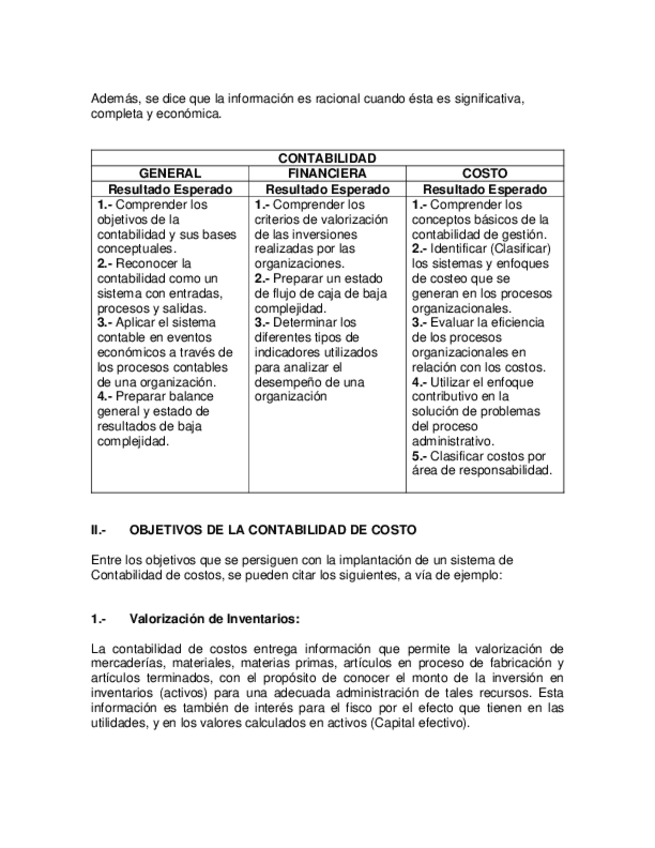 Además, se dice que la información es racional cuando ésta es significativa, completa y económica.

| CONTABILIDAD | | |
|---|---|---|
| GENERAL | FINANCIERA | COSTO |
| Resultado Esperado | Resultado Esperado | Resultado Esperado |
| 1.- Comprender los objetivos de la contabilidad y sus bases conceptuales. 2.- Reconocer la contabilidad como un sistema con entradas, procesos y salidas. 3.- Aplicar el sistema contable en eventos económicos a través de los procesos contables de una organización. 4.- Preparar balance general y estado de resultados de baja complejidad. | 1.- Comprender los criterios de valorización de las inversiones realizadas por las organizaciones. 2.- Preparar un estado de flujo de caja de baja complejidad. 3.- Determinar los diferentes tipos de indicadores utilizados para analizar el desempeño de una organización | 1.- Comprender los conceptos básicos de la contabilidad de gestión. 2.- Identificar (Clasificar) los sistemas y enfoques de costeo que se generan en los procesos organizacionales. 3.- Evaluar la eficiencia de los procesos organizacionales en relación con los costos. 4.- Utilizar el enfoque contributivo en la solución de problemas del proceso administrativo. 5.- Clasificar costos por área de responsabilidad. |

II.- OBJETIVOS DE LA CONTABILIDAD DE COSTO

Entre los objetivos que se persiguen con la implantación de un sistema de Contabilidad de costos, se pueden citar los siguientes, a vía de ejemplo:

1.- Valorización de Inventarios:

La contabilidad de costos entrega información que permite la valorización de mercaderías, materiales, materias primas, artículos en proceso de fabricación y artículos terminados, con el propósito de conocer el monto de la inversión en inventarios (activos) para una adecuada administración de tales recursos. Esta información es también de interés para el fisco por el efecto que tienen en las utilidades, y en los valores calculados en activos (Capital efectivo).